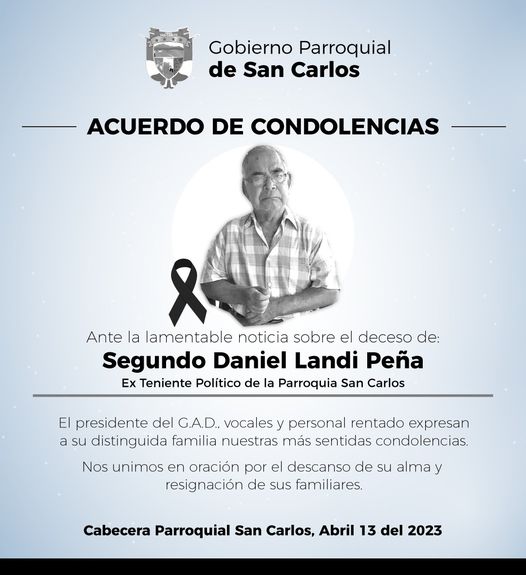 Gobierno Parroquial
de San Carlos

ACUERDO DE CONDOLENCIAS

Ante la lamentable noticia sobre el deceso de:

Segundo Daniel Landi Peña

Ex Teniente Político de la Parroquia San Carlos

El presidente del G.A.D., vocales y personal rentado expresan a su distinguida familia nuestras más sentidas condolencias.

Nos unimos en oración por el descanso de su alma y resignación de sus familiares.

Cabecera Parroquial San Carlos, Abril 13 del 2023